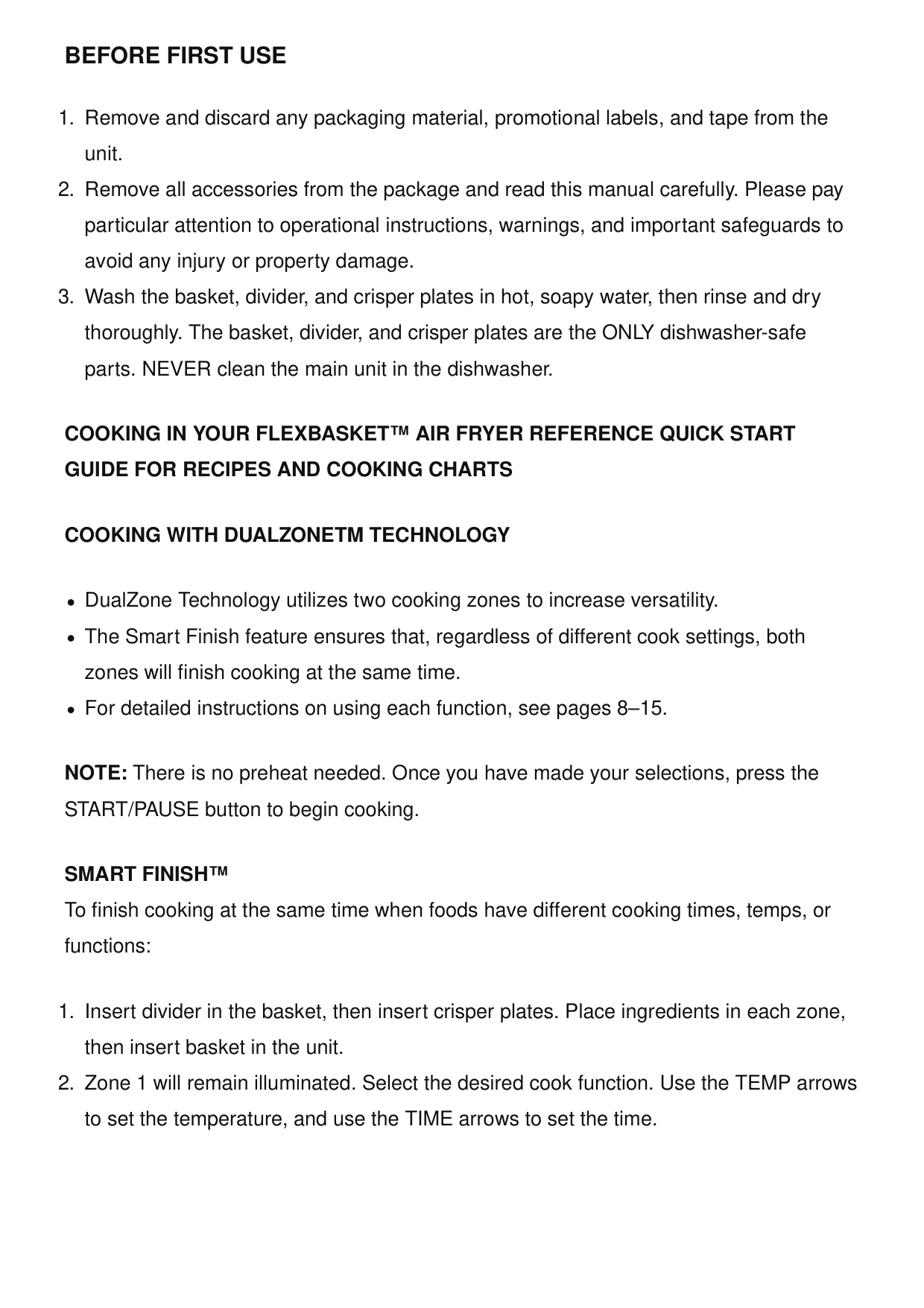 BEFORE FIRST USE

1. Remove and discard any packaging material, promotional labels, and tape from the unit.
2. Remove all accessories from the package and read this manual carefully. Please pay particular attention to operational instructions, warnings, and important safeguards to avoid any injury or property damage.
3. Wash the basket, divider, and crisper plates in hot, soapy water, then rinse and dry thoroughly. The basket, divider, and crisper plates are the ONLY dishwasher-safe parts. NEVER clean the main unit in the dishwasher.

COOKING IN YOUR FLEXBASKET™ AIR FRYER REFERENCE QUICK START GUIDE FOR RECIPES AND COOKING CHARTS

COOKING WITH DUALZONETM TECHNOLOGY

• DualZone Technology utilizes two cooking zones to increase versatility.
• The Smart Finish feature ensures that, regardless of different cook settings, both zones will finish cooking at the same time.
• For detailed instructions on using each function, see pages 8–15.

NOTE: There is no preheat needed. Once you have made your selections, press the START/PAUSE button to begin cooking.

SMART FINISH™
To finish cooking at the same time when foods have different cooking times, temps, or functions:

1. Insert divider in the basket, then insert crisper plates. Place ingredients in each zone, then insert basket in the unit.
2. Zone 1 will remain illuminated. Select the desired cook function. Use the TEMP arrows to set the temperature, and use the TIME arrows to set the time.